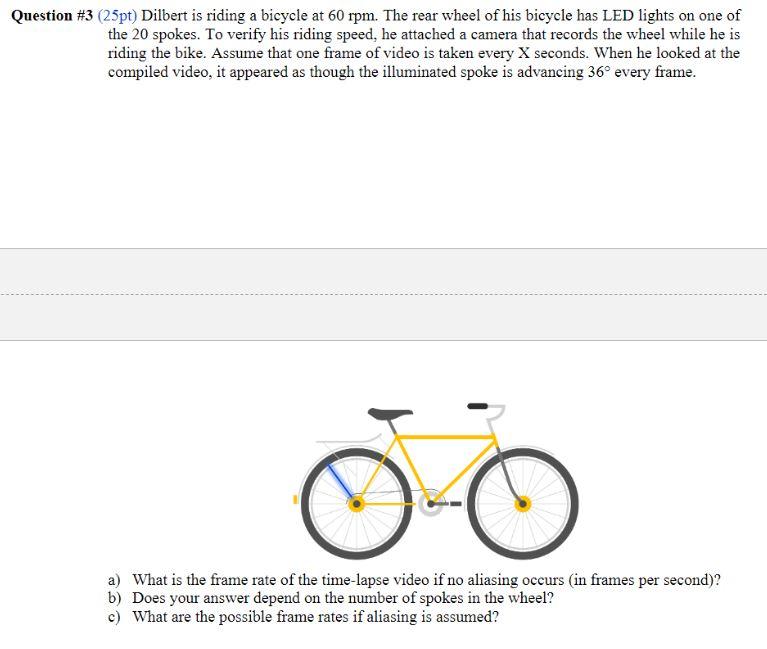 **Question #3** (25pt) Dilbert is riding a bicycle at 60 rpm. The rear wheel of his bicycle has LED lights on one of the 20 spokes. To verify his riding speed, he attached a camera that records the wheel while he is riding the bike. Assume that one frame of video is taken every X seconds. When he looked at the compiled video, it appeared as though the illuminated spoke is advancing $36°$ every frame.

a) What is the frame rate of the time-lapse video if no aliasing occurs (in frames per second)?
b) Does your answer depend on the number of spokes in the wheel?
c) What are the possible frame rates if aliasing is assumed?